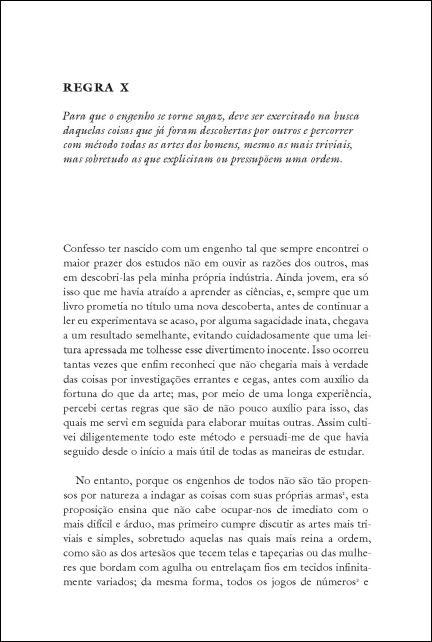 REGRA X

Para que o engenho se torne sagaz, deve ser exercitado na busca daquelas coisas que já foram descobertas por outros e percorrer com método todas as artes dos homens, mesmo as mais triviais, mas sobretudo as que explicitam ou pressupõem uma ordem.

Confesso ter nascido com um engenho tal que sempre encontrei o maior prazer dos estudos não em ouvir as razões dos outros, mas em descobri-las pela minha própria indústria. Ainda jovem, era só isso que me havia atraído a aprender as ciências, e, sempre que um livro prometia no título uma nova descoberta, antes de continuar a ler eu experimentava se acaso, por alguma sagacidade inata, chegava a um resultado semelhante, evitando cuidadosamente que uma leitura apressada me tolhesse esse divertimento inocente. Isso ocorreu tantas vezes que enfim reconheci que não chegaria mais à verdade das coisas por investigações errantes e cegas, antes com auxílio da fortuna do que da arte; mas, por meio de uma longa experiência, percebi certas regras que são de não pouco auxílio para isso, das quais me servi em seguida para elaborar muitas outras. Assim cultivei diligentemente todo este método e persuadi-me de que havia seguido desde o início a mais útil de todas as maneiras de estudar.

No entanto, porque os engenhos de todos não são tão propensos por natureza a indagar as coisas com suas próprias armas$^{1}$, esta proposição ensina que não cabe ocupar-nos de imediato com o mais difícil e árduo, mas primeiro cumpre discutir as artes mais triviais e simples, sobretudo aquelas nas quais mais reina a ordem, como são as dos artesãos que tecem telas e tapeçarias ou das mulheres que bordam com agulha ou entrelaçam fios em tecidos infinitamente variados; da mesma forma, todos os jogos de números$^{2}$ e